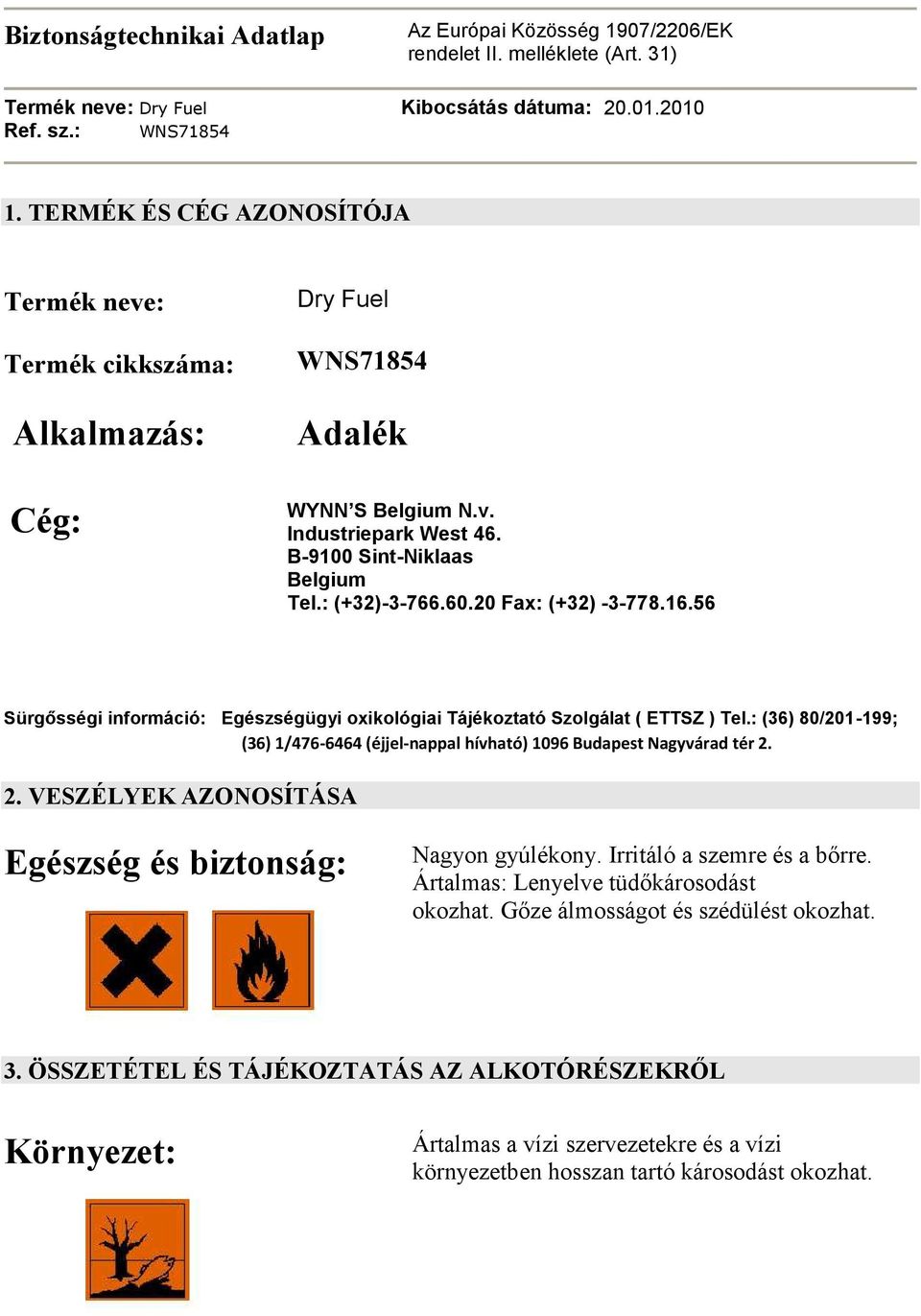 Biztonságtechnikai Adatlap

Az Európai Közösség 1907/2206/EK rendelet II. melléklete (Art. 31)

Termék neve: Dry Fuel
Ref. sz.: WNS71854

Kibocsátás dátuma: 20.01.2010

1. TERMÉK ÉS CÉG AZONOSÍTÓJA

Termék neve: Dry Fuel

Termék cikkszáma: WNS71854

Alkalmazás: Adalék

Cég: WYNN'S Belgium N.v.
Industriepark West 46.
B-9100 Sint-Niklaas
Belgium
Tel.: (+32)-3-766.60.20 Fax: (+32) -3-778.16.56

Sürgősségi információ: Egészségügyi oxikológiai Tájékoztató Szolgálat ( ETTSZ ) Tel.: (36) 80/201-199; (36) 1/476-6464 (éjjel-nappal hívható) 1096 Budapest Nagyvárad tér 2.

2. VESZÉLYEK AZONOSÍTÁSA

Egészség és biztonság:

Nagyon gyúlékony. Irritáló a szemre és a bőrre. Ártalmas: Lenyelve tüdőkárosodást okozhat. Gőze álmosságot és szédülést okozhat.

3. ÖSSZETÉTEL ÉS TÁJÉKOZTATÁS AZ ALKOTÓRÉSZEKRŐL

Környezet:

Ártalmas a vízi szervezetekre és a vízi környezetben hosszan tartó károsodást okozhat.